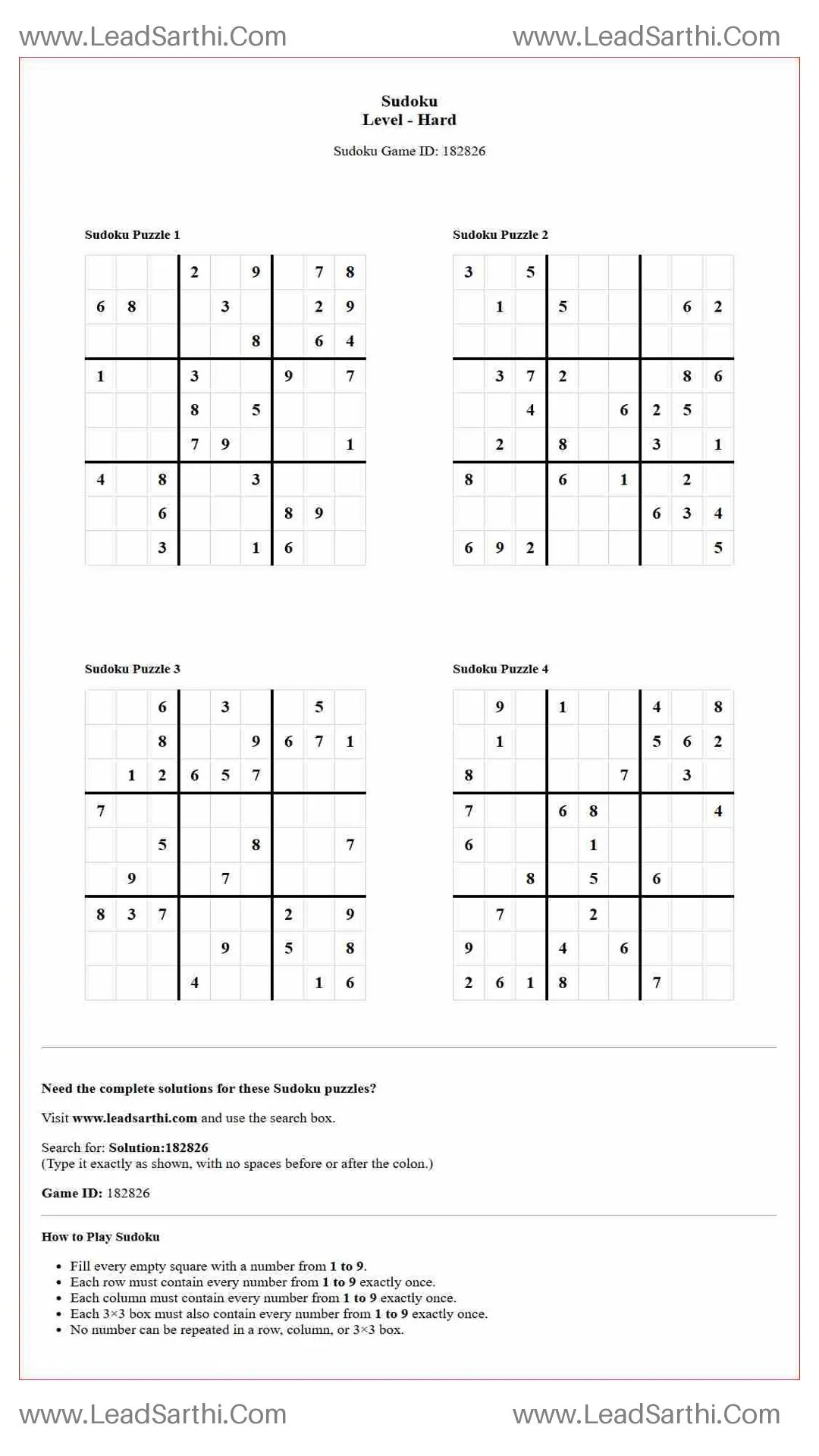 www.LeadSarthi.Com www.LeadSarthi.Com

Sudoku
Level - Hard

Sudoku Game ID: 182826

Sudoku Puzzle 1

| | | | 2 | | 9 | | 7 | 8 |
|---|---|---|---|---|---|---|---|---|
| 6 | 8 | | | 3 | | | 2 | 9 |
| | | | | | 8 | | 6 | 4 |
| 1 | | | 3 | | | 9 | | 7 |
| | | | 8 | | 5 | | | |
| | | | 7 | 9 | | | | 1 |
| 4 | | 8 | | | 3 | | | |
| | | 6 | | | | 8 | 9 | |
| | | 3 | | | 1 | 6 | | |

Sudoku Puzzle 2

| 3 | | 5 | | | | | | |
|---|---|---|---|---|---|---|---|---|
| | 1 | | 5 | | | | 6 | 2 |
| | | | | | | | | |
| | 3 | 7 | 2 | | | | 8 | 6 |
| | | 4 | | | 6 | 2 | 5 | |
| | 2 | | 8 | | | 3 | | 1 |
| 8 | | | 6 | | 1 | | 2 | |
| | | | | | | 6 | 3 | 4 |
| 6 | 9 | 2 | | | | | | 5 |

Sudoku Puzzle 3

| | | 6 | | 3 | | | 5 | |
|---|---|---|---|---|---|---|---|---|
| | | 8 | | | 9 | 6 | 7 | 1 |
| | 1 | 2 | 6 | 5 | 7 | | | |
| 7 | | | | | | | | |
| | | 5 | | | 8 | | | 7 |
| | 9 | | | 7 | | | | |
| 8 | 3 | 7 | | | | 2 | | 9 |
| | | | | 9 | | 5 | | 8 |
| | | | 4 | | | | 1 | 6 |

Sudoku Puzzle 4

| | 9 | | 1 | | | 4 | | 8 |
|---|---|---|---|---|---|---|---|---|
| | 1 | | | | | 5 | 6 | 2 |
| 8 | | | | | 7 | | 3 | |
| 7 | | | 6 | 8 | | | | 4 |
| 6 | | | | 1 | | | | |
| | | 8 | | 5 | | 6 | | |
| | 7 | | | 2 | | | | |
| 9 | | | 4 | | 6 | | | |
| 2 | 6 | 1 | 8 | | | 7 | | |

Need the complete solutions for these Sudoku puzzles?

Visit www.leadsarthi.com and use the search box.

Search for: Solution:182826
(Type it exactly as shown, with no spaces before or after the colon.)

Game ID: 182826

How to Play Sudoku

• Fill every empty square with a number from 1 to 9.
• Each row must contain every number from 1 to 9 exactly once.
• Each column must contain every number from 1 to 9 exactly once.
• Each 3×3 box must also contain every number from 1 to 9 exactly once.
• No number can be repeated in a row, column, or 3×3 box.

www.LeadSarthi.Com www.LeadSarthi.Com